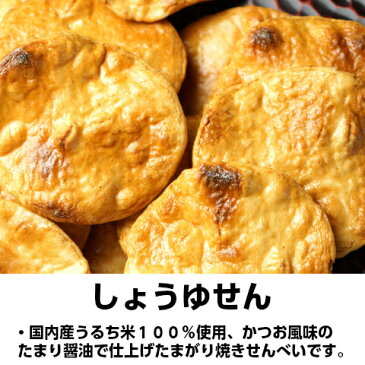 しょうゆせん

・国内産うるち米１００％使用、かつお風味のたまり醤油で仕上げたまがり焼きせんべいです。